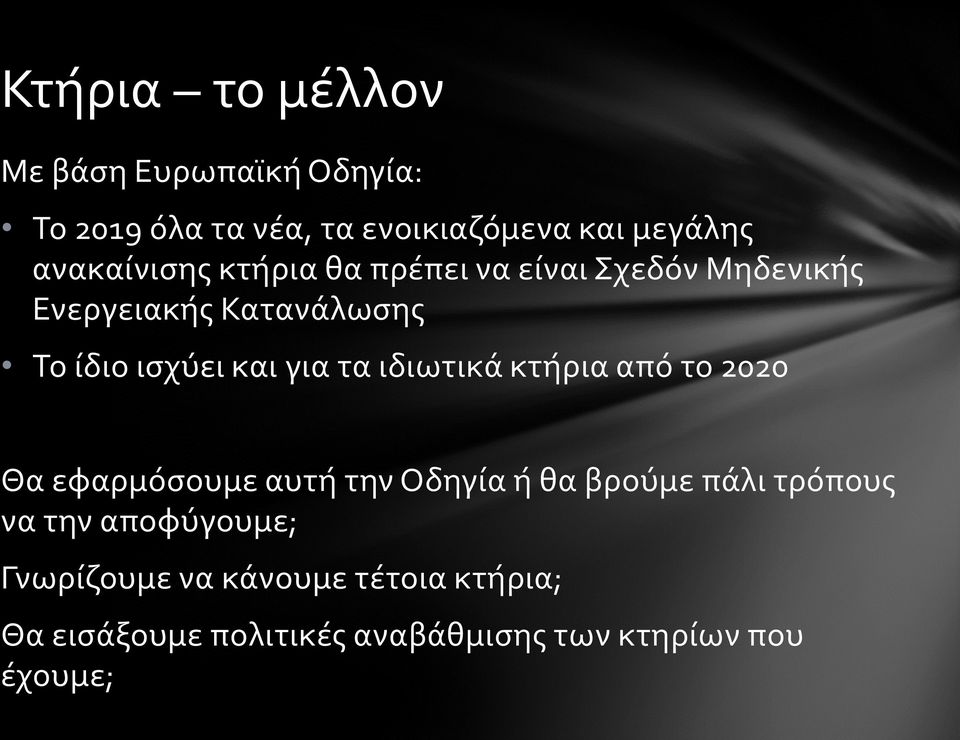 Κτήρια – το μέλλον

Με βάση Ευρωπαϊκή Οδηγία:

• Το 2019 όλα τα νέα, τα ενοικιαζόμενα και μεγάλης ανακαίνισης κτήρια θα πρέπει να είναι Σχεδόν Μηδενικής Ενεργειακής Κατανάλωσης

• Το ίδιο ισχύει και για τα ιδιωτικά κτήρια από το 2020

Θα εφαρμόσουμε αυτή την Οδηγία ή θα βρούμε πάλι τρόπους να την αποφύγουμε;

Γνωρίζουμε να κάνουμε τέτοια κτήρια;

Θα εισάξουμε πολιτικές αναβάθμισης των κτηρίων που έχουμε;